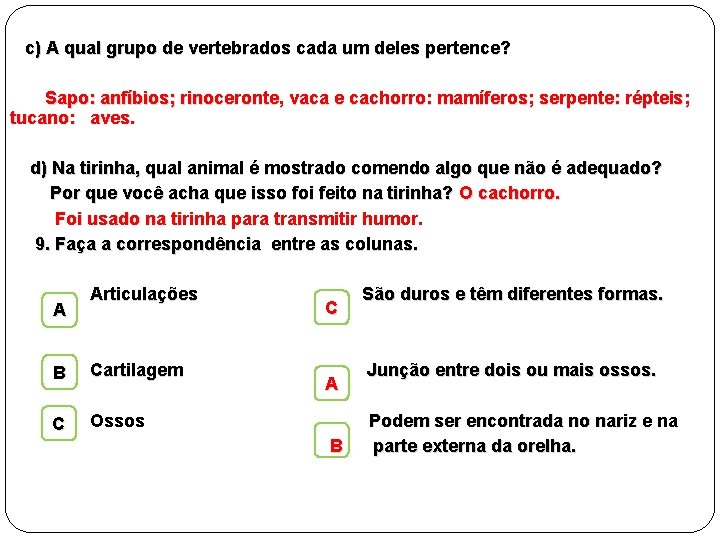 c) A qual grupo de vertebrados cada um deles pertence?

Sapo: anfíbios; rinoceronte, vaca e cachorro: mamíferos; serpente: répteis; tucano: aves.

d) Na tirinha, qual animal é mostrado comendo algo que não é adequado? Por que você acha que isso foi feito na tirinha? O cachorro. Foi usado na tirinha para transmitir humor.

9. Faça a correspondência entre as colunas.

A Articulações

B Cartilagem

C Ossos

C São duros e têm diferentes formas.

A Junção entre dois ou mais ossos.

B Podem ser encontrada no nariz e na parte externa da orelha.